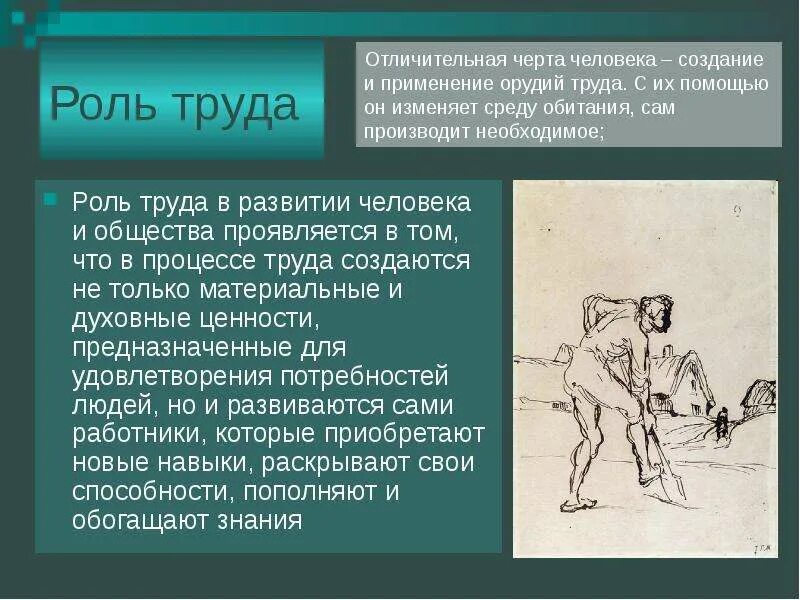 Роль труда

Отличительная черта человека – создание и применение орудий труда. С их помощью он изменяет среду обитания, сам производит необходимое;

Роль труда в развитии человека и общества проявляется в том, что в процессе труда создаются не только материальные и духовные ценности, предназначенные для удовлетворения потребностей людей, но и развиваются сами работники, которые приобретают новые навыки, раскрывают свои способности, пополняют и обогащают знания